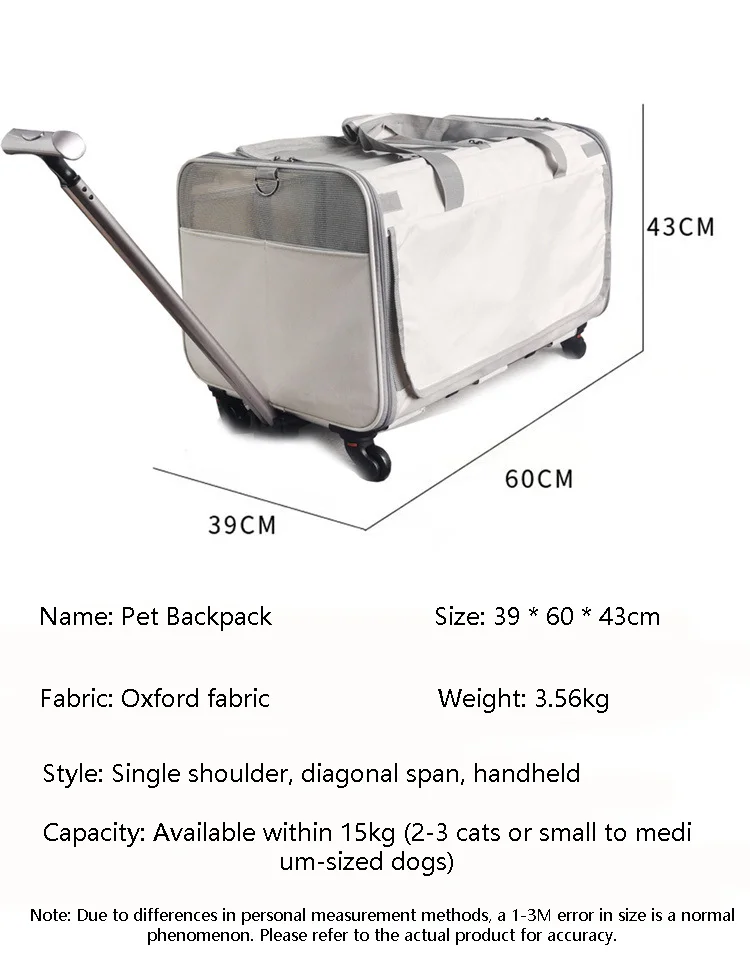 43CM

60CM

39CM

Name: Pet Backpack

Size: 39 * 60 * 43cm

Fabric: Oxford fabric

Weight: 3.56kg

Style: Single shoulder, diagonal span, handheld

Capacity: Available within 15kg (2-3 cats or small to medi um-sized dogs)

Note: Due to differences in personal measurement methods, a 1-3M error in size is a normal phenomenon. Please refer to the actual product for accuracy.